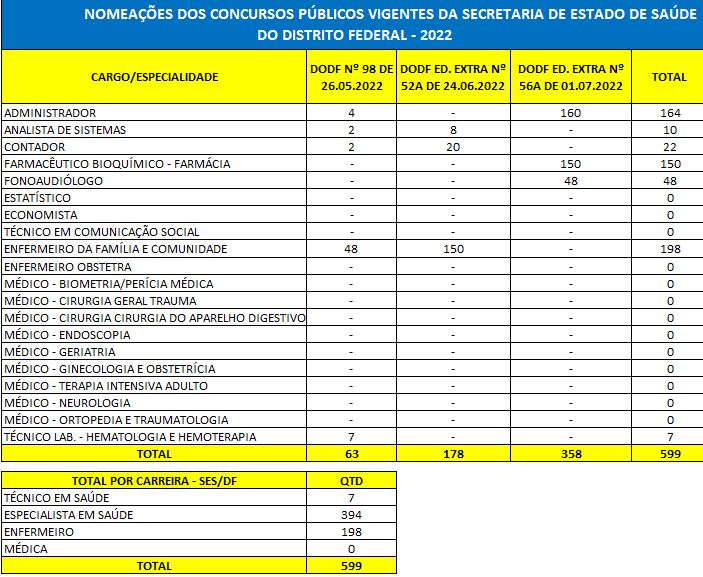 NOMEAÇÕES DOS CONCURSOS PÚBLICOS VIGENTES DA SECRETARIA DE ESTADO DE SAÚDE DO DISTRITO FEDERAL - 2022

| CARGO/ESPECIALIDADE | DODF Nº 98 DE 26.05.2022 | DODF ED. EXTRA Nº 52A DE 24.06.2022 | DODF ED. EXTRA Nº 56A DE 01.07.2022 | TOTAL |
|---|---|---|---|---|
| ADMINISTRADOR | 4 | - | 160 | 164 |
| ANALISTA DE SISTEMAS | 2 | 8 | - | 10 |
| CONTADOR | 2 | 20 | - | 22 |
| FARMACÊUTICO BIOQUÍMICO - FARMÁCIA | - | - | 150 | 150 |
| FONOAUDIÓLOGO | - | - | 48 | 48 |
| ESTATÍSTICO | - | - | - | 0 |
| ECONOMISTA | - | - | - | 0 |
| TÉCNICO EM COMUNICAÇÃO SOCIAL | - | - | - | 0 |
| ENFERMEIRO DA FAMÍLIA E COMUNIDADE | 48 | 150 | - | 198 |
| ENFERMEIRO OBSTETRA | - | - | - | 0 |
| MÉDICO - BIOMETRIA/PERÍCIA MÉDICA | - | - | - | 0 |
| MÉDICO - CIRURGIA GERAL TRAUMA | - | - | - | 0 |
| MÉDICO - CIRURGIA CIRURGIA DO APARELHO DIGESTIVO | - | - | - | 0 |
| MÉDICO - ENDOSCOPIA | - | - | - | 0 |
| MÉDICO - GERIATRIA | - | - | - | 0 |
| MÉDICO - GINECOLOGIA E OBSTETRÍCIA | - | - | - | 0 |
| MÉDICO - TERAPIA INTENSIVA ADULTO | - | - | - | 0 |
| MÉDICO - NEUROLOGIA | - | - | - | 0 |
| MÉDICO - ORTOPEDIA E TRAUMATOLOGIA | - | - | - | 0 |
| TÉCNICO LAB. - HEMATOLOGIA E HEMOTERAPIA | 7 | - | - | 7 |
| TOTAL | 63 | 178 | 358 | 599 |

| TOTAL POR CARREIRA - SES/DF | QTD |
|---|---|
| TÉCNICO EM SAÚDE | 7 |
| ESPECIALISTA EM SAÚDE | 394 |
| ENFERMEIRO | 198 |
| MÉDICA | 0 |
| TOTAL | 599 |